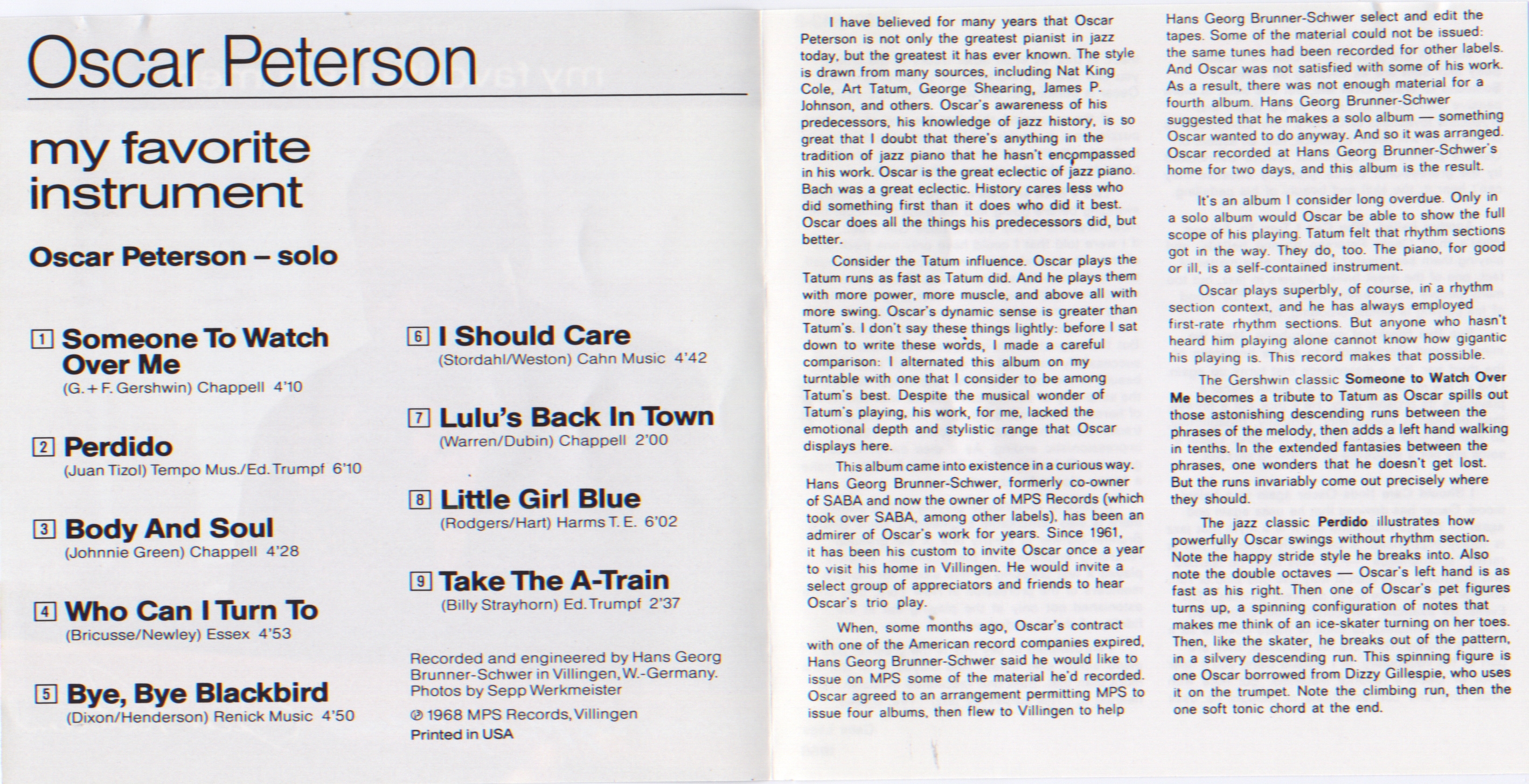 Oscar Peterson

my favorite instrument

Oscar Peterson – solo

1 Someone To Watch Over Me
(G.+F. Gershwin) Chappell 4'10

2 Perdido
(Juan Tizol) Tempo Mus./Ed. Trumpf 6'10

3 Body And Soul
(Johnnie Green) Chappell 4'28

4 Who Can I Turn To
(Bricusse/Newley) Essex 4'53

5 Bye, Bye Blackbird
(Dixon/Henderson) Renick Music 4'50

6 I Should Care
(Stordahl/Weston) Cahn Music 4'42

7 Lulu's Back In Town
(Warren/Dubin) Chappell 2'00

8 Little Girl Blue
(Rodgers/Hart) Harms T. E. 6'02

9 Take The A-Train
(Billy Strayhorn) Ed. Trumpf 2'37

Recorded and engineered by Hans Georg Brunner-Schwer in Villingen, W.-Germany.
Photos by Sepp Werkmeister
℗ 1968 MPS Records, Villingen
Printed in USA

I have believed for many years that Oscar Peterson is not only the greatest pianist in jazz today, but the greatest it has ever known. The style is drawn from many sources, including Nat King Cole, Art Tatum, George Shearing, James P. Johnson, and others. Oscar's awareness of his predecessors, his knowledge of jazz history, is so great that I doubt that there's anything in the tradition of jazz piano that he hasn't encompassed in his work. Oscar is the great eclectic of jazz piano. Bach was a great eclectic. History cares less who did something first than it does who did it best. Oscar does all the things his predecessors did, but better.

Consider the Tatum influence. Oscar plays the Tatum runs as fast as Tatum did. And he plays them with more power, more muscle, and above all with more swing. Oscar's dynamic sense is greater than Tatum's. I don't say these things lightly: before I sat down to write these words, I made a careful comparison: I alternated this album on my turntable with one that I consider to be among Tatum's best. Despite the musical wonder of Tatum's playing, his work, for me, lacked the emotional depth and stylistic range that Oscar displays here.

This album came into existence in a curious way. Hans Georg Brunner-Schwer, formerly co-owner of SABA and now the owner of MPS Records (which took over SABA, among other labels), has been an admirer of Oscar's work for years. Since 1961, it has been his custom to invite Oscar once a year to visit his home in Villingen. He would invite a select group of appreciators and friends to hear Oscar's trio play.

When, some months ago, Oscar's contract with one of the American record companies expired, Hans Georg Brunner-Schwer said he would like to issue on MPS some of the material he'd recorded. Oscar agreed to an arrangement permitting MPS to issue four albums, then flew to Villingen to help Hans Georg Brunner-Schwer select and edit the tapes. Some of the material could not be issued: the same tunes had been recorded for other labels. And Oscar was not satisfied with some of his work. As a result, there was not enough material for a fourth album. Hans Georg Brunner-Schwer suggested that he makes a solo album — something Oscar wanted to do anyway. And so it was arranged. Oscar recorded at Hans Georg Brunner-Schwer's home for two days, and this album is the result.

It's an album I consider long overdue. Only in a solo album would Oscar be able to show the full scope of his playing. Tatum felt that rhythm sections got in the way. They do, too. The piano, for good or ill, is a self-contained instrument.

Oscar plays superbly, of course, in a rhythm section context, and he has always employed first-rate rhythm sections. But anyone who hasn't heard him playing alone cannot know how gigantic his playing is. This record makes that possible.

The Gershwin classic Someone to Watch Over Me becomes a tribute to Tatum as Oscar spills out those astonishing descending runs between the phrases of the melody, then adds a left hand walking in tenths. In the extended fantasies between the phrases, one wonders that he doesn't get lost. But the runs invariably come out precisely where they should.

The jazz classic Perdido illustrates how powerfully Oscar swings without rhythm section. Note the happy stride style he breaks into. Also note the double octaves — Oscar's left hand is as fast as his right. Then one of Oscar's pet figures turns up, a spinning configuration of notes that makes me think of an ice-skater turning on her toes. Then, like the skater, he breaks out of the pattern, in a silvery descending run. This spinning figure is one Oscar borrowed from Dizzy Gillespie, who uses it on the trumpet. Note the climbing run, then the one soft tonic chord at the end.